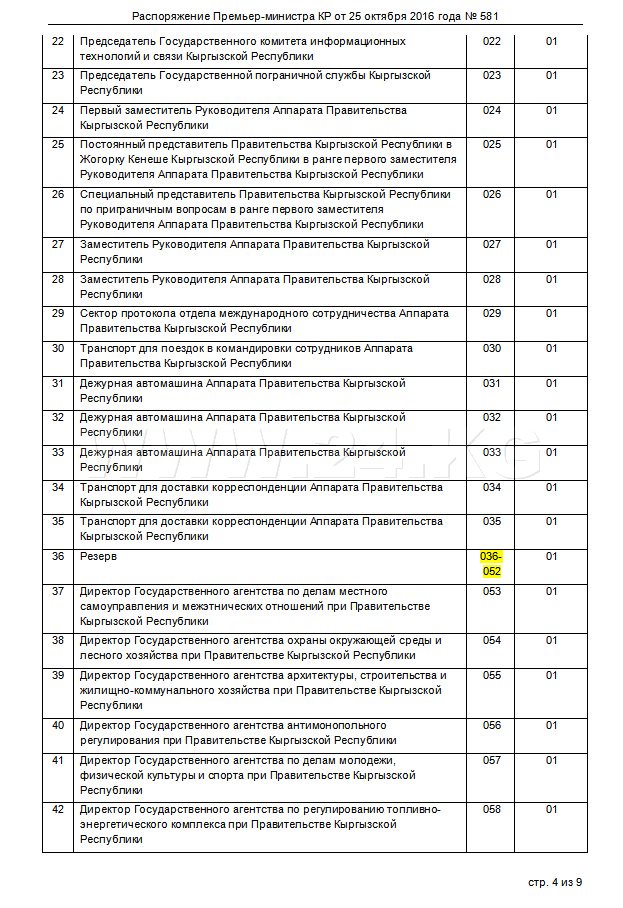 Распоряжение Премьер-министра КР от 25 октября 2016 года № 581

| | | | |
|---|---|---|---|
| 22 | Председатель Государственного комитета информационных технологий и связи Кыргызской Республики | 022 | 01 |
| 23 | Председатель Государственной пограничной службы Кыргызской Республики | 023 | 01 |
| 24 | Первый заместитель Руководителя Аппарата Правительства Кыргызской Республики | 024 | 01 |
| 25 | Постоянный представитель Правительства Кыргызской Республики в Жогорку Кенеше Кыргызской Республики в ранге первого заместителя Руководителя Аппарата Правительства Кыргызской Республики | 025 | 01 |
| 26 | Специальный представитель Правительства Кыргызской Республики по приграничным вопросам в ранге первого заместителя Руководителя Аппарата Правительства Кыргызской Республики | 026 | 01 |
| 27 | Заместитель Руководителя Аппарата Правительства Кыргызской Республики | 027 | 01 |
| 28 | Заместитель Руководителя Аппарата Правительства Кыргызской Республики | 028 | 01 |
| 29 | Сектор протокола отдела международного сотрудничества Аппарата Правительства Кыргызской Республики | 029 | 01 |
| 30 | Транспорт для поездок в командировки сотрудников Аппарата Правительства Кыргызской Республики | 030 | 01 |
| 31 | Дежурная автомашина Аппарата Правительства Кыргызской Республики | 031 | 01 |
| 32 | Дежурная автомашина Аппарата Правительства Кыргызской Республики | 032 | 01 |
| 33 | Дежурная автомашина Аппарата Правительства Кыргызской Республики | 033 | 01 |
| 34 | Транспорт для доставки корреспонденции Аппарата Правительства Кыргызской Республики | 034 | 01 |
| 35 | Транспорт для доставки корреспонденции Аппарата Правительства Кыргызской Республики | 035 | 01 |
| 36 | Резерв | 036-052 | 01 |
| 37 | Директор Государственного агентства по делам местного самоуправления и межэтнических отношений при Правительстве Кыргызской Республики | 053 | 01 |
| 38 | Директор Государственного агентства охраны окружающей среды и лесного хозяйства при Правительстве Кыргызской Республики | 054 | 01 |
| 39 | Директор Государственного агентства архитектуры, строительства и жилищно-коммунального хозяйства при Правительстве Кыргызской Республики | 055 | 01 |
| 40 | Директор Государственного агентства антимонопольного регулирования при Правительстве Кыргызской Республики | 056 | 01 |
| 41 | Директор Государственного агентства по делам молодежи, физической культуры и спорта при Правительстве Кыргызской Республики | 057 | 01 |
| 42 | Директор Государственного агентства по регулированию топливно-энергетического комплекса при Правительстве Кыргызской Республики | 058 | 01 |

стр. 4 из 9